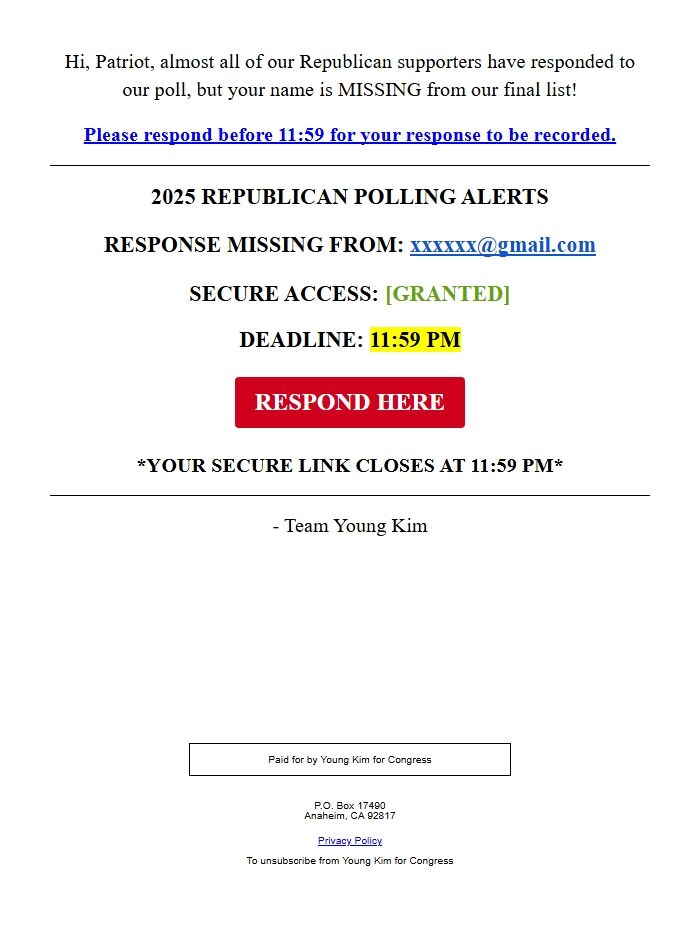 Hi, Patriot, almost all of our Republican supporters have responded to our poll, but your name is MISSING from our final list!

Please respond before 11:59 for your response to be recorded.

2025 REPUBLICAN POLLING ALERTS

RESPONSE MISSING FROM: xxxxxx@gmail.com

SECURE ACCESS: [GRANTED]

DEADLINE: 11:59 PM

RESPOND HERE

*YOUR SECURE LINK CLOSES AT 11:59 PM*

- Team Young Kim

Paid for by Young Kim for Congress

P.O. Box 17490
Anaheim, CA 92817

Privacy Policy

To unsubscribe from Young Kim for Congress